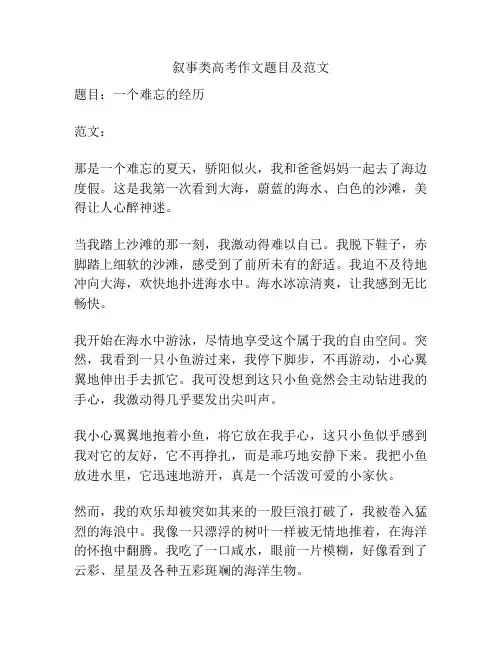 叙事类高考作文题目及范文

题目：一个难忘的经历

范文：

那是一个难忘的夏天，骄阳似火，我和爸爸妈妈一起去了海边度假。这是我第一次看到大海，蔚蓝的海水、白色的沙滩，美得让人心醉神迷。

当我踏上沙滩的那一刻，我激动得难以自已。我脱下鞋子，赤脚踏上细软的沙滩，感受到了前所未有的舒适。我迫不及待地冲向大海，欢快地扑进海水中。海水冰凉清爽，让我感到无比畅快。

我开始在海水中游泳，尽情地享受这个属于我的自由空间。突然，我看到一只小鱼游过来，我停下脚步，不再游动，小心翼翼地伸出手去抓它。我可没想到这只小鱼竟然会主动钻进我的手心，我激动得几乎要发出尖叫声。

我小心翼翼地抱着小鱼，将它放在我手心，这只小鱼似乎感到我对它的友好，它不再挣扎，而是乖巧地安静下来。我把小鱼放进水里，它迅速地游开，真是一个活泼可爱的小家伙。

然而，我的欢乐却被突如其来的一股巨浪打破了，我被卷入猛烈的海浪中。我像一只漂浮的树叶一样被无情地推着，在海洋的怀抱中翻腾。我吃了一口咸水，眼前一片模糊，好像看到了云彩、星星及各种五彩斑斓的海洋生物。